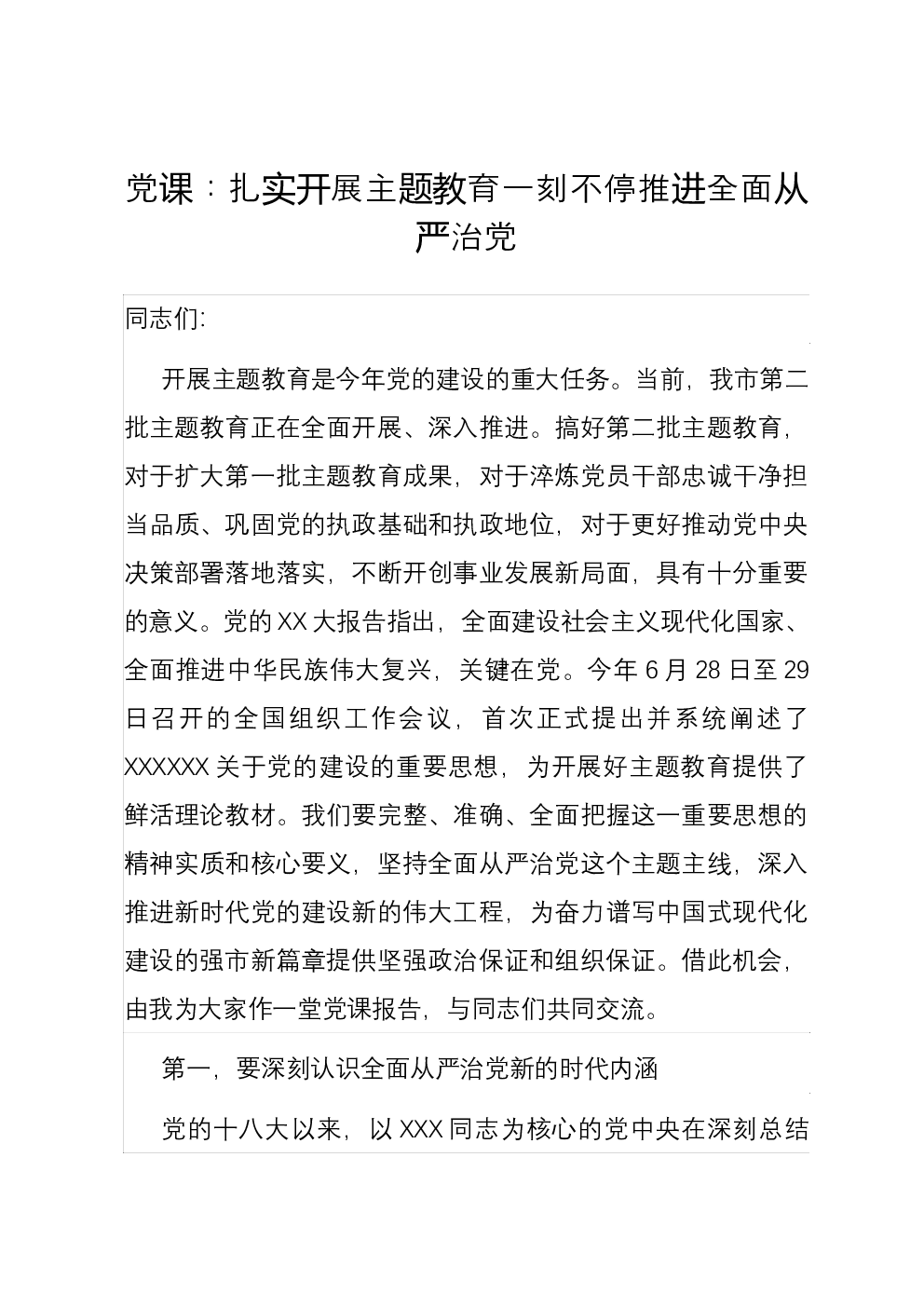 党课：扎实开展主题教育一刻不停推进全面从严治党

同志们:

开展主题教育是今年党的建设的重大任务。当前，我市第二批主题教育正在全面开展、深入推进。搞好第二批主题教育，对于扩大第一批主题教育成果，对于淬炼党员干部忠诚干净担当品质、巩固党的执政基础和执政地位，对于更好推动党中央决策部署落地落实，不断开创事业发展新局面，具有十分重要的意义。党的XX大报告指出，全面建设社会主义现代化国家、全面推进中华民族伟大复兴，关键在党。今年6月28日至29日召开的全国组织工作会议，首次正式提出并系统阐述了XXXXXX关于党的建设的重要思想，为开展好主题教育提供了鲜活理论教材。我们要完整、准确、全面把握这一重要思想的精神实质和核心要义，坚持全面从严治党这个主题主线，深入推进新时代党的建设新的伟大工程，为奋力谱写中国式现代化建设的强市新篇章提供坚强政治保证和组织保证。借此机会，由我为大家作一堂党课报告，与同志们共同交流。

第一，要深刻认识全面从严治党新的时代内涵

党的十八大以来，以XXX同志为核心的党中央在深刻总结